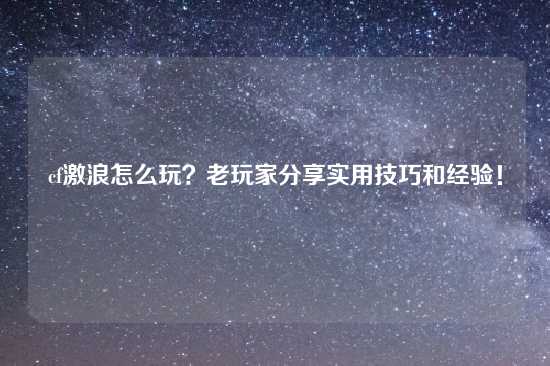 cf激浪怎么玩？老玩家分享实用技巧和经验！